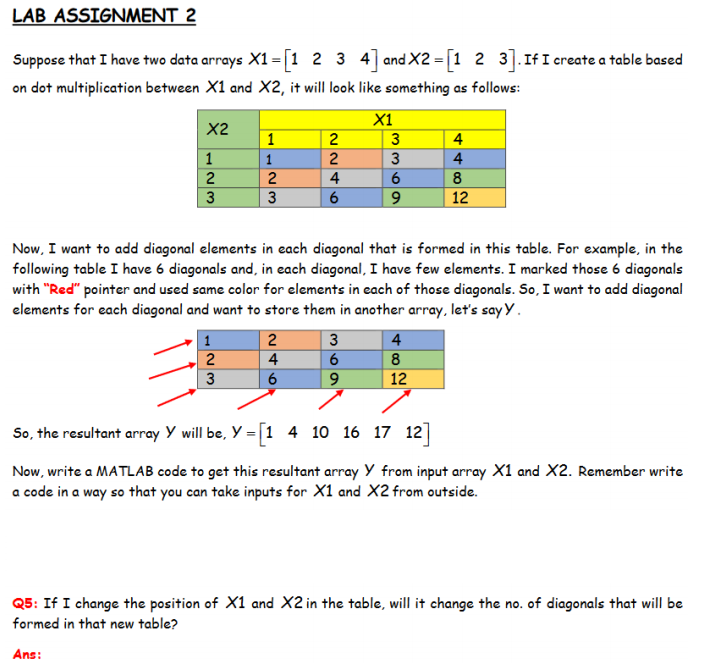 LAB ASSIGNMENT 2

Suppose that I have two data arrays $X1 = \begin{bmatrix} 1 & 2 & 3 & 4 \end{bmatrix}$ and $X2 = \begin{bmatrix} 1 & 2 & 3 \end{bmatrix}$. If I create a table based on dot multiplication between $X1$ and $X2$, it will look like something as follows:

| X2 | X1 | | | |
|---|---|---|---|---|
| | 1 | 2 | 3 | 4 |
| 1 | 1 | 2 | 3 | 4 |
| 2 | 2 | 4 | 6 | 8 |
| 3 | 3 | 6 | 9 | 12 |

Now, I want to add diagonal elements in each diagonal that is formed in this table. For example, in the following table I have 6 diagonals and, in each diagonal, I have few elements. I marked those 6 diagonals with "Red" pointer and used same color for elements in each of those diagonals. So, I want to add diagonal elements for each diagonal and want to store them in another array, let's say $Y$.

| 1 | 2 | 3 | 4 |
|---|---|---|---|
| 2 | 4 | 6 | 8 |
| 3 | 6 | 9 | 12 |

So, the resultant array $Y$ will be, $Y = \begin{bmatrix} 1 & 4 & 10 & 16 & 17 & 12 \end{bmatrix}$

Now, write a MATLAB code to get this resultant array $Y$ from input array $X1$ and $X2$. Remember write a code in a way so that you can take inputs for $X1$ and $X2$ from outside.

Q5: If I change the position of $X1$ and $X2$ in the table, will it change the no. of diagonals that will be formed in that new table?

Ans: